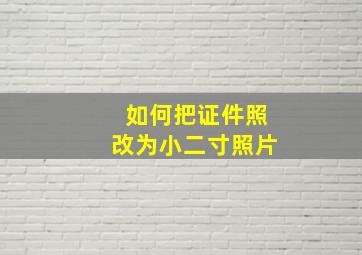 如何把证件照
改为小二寸照片